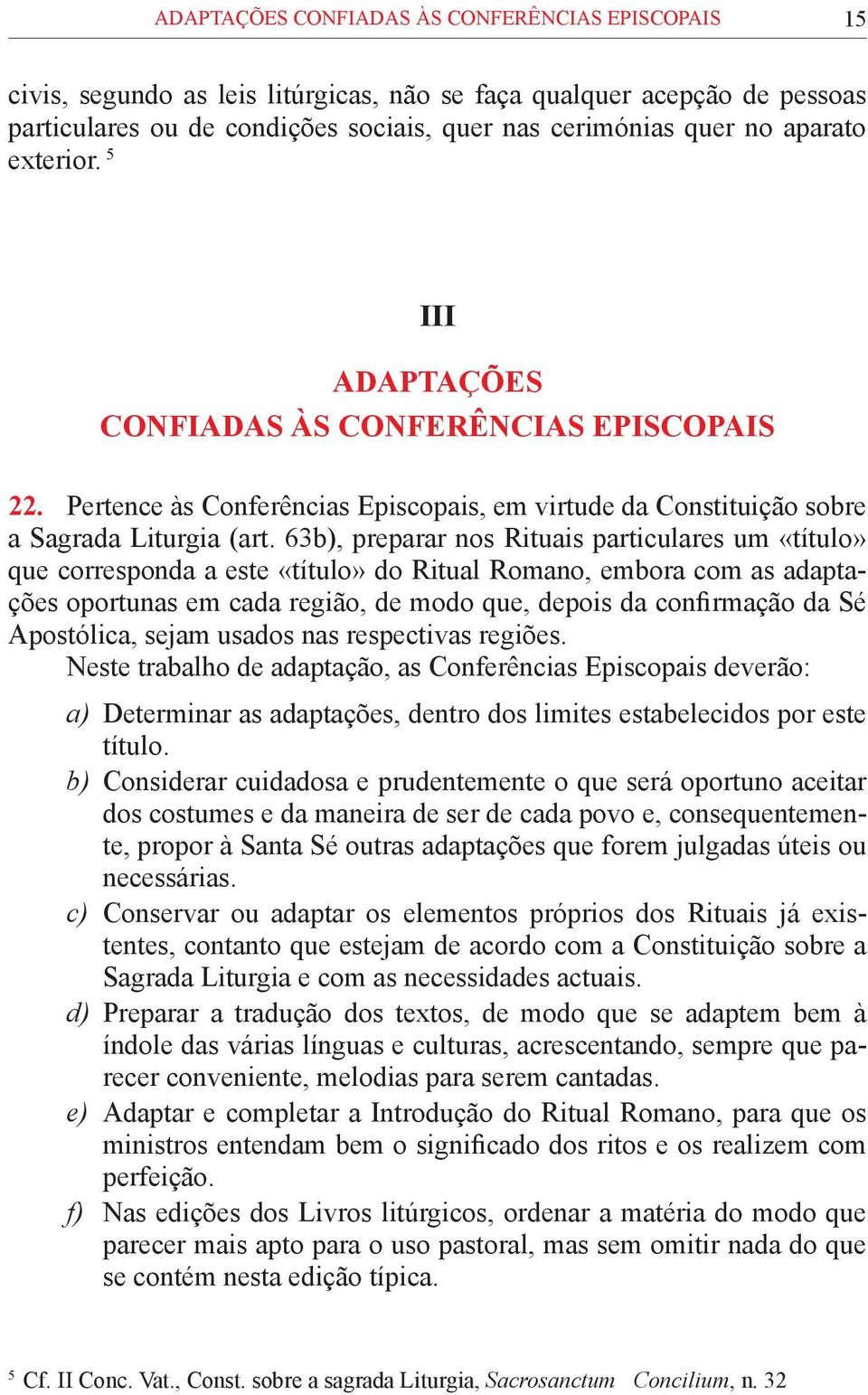 ADAPTAÇÕES CONFIADAS ÀS CONFERÊNCIAS EPISCOPAIS 15

civis, segundo as leis litúrgicas, não se faça qualquer acepção de pessoas particulares ou de condições sociais, quer nas cerimónias quer no aparato exterior. $^5$

III

ADAPTAÇÕES
CONFIADAS ÀS CONFERÊNCIAS EPISCOPAIS

22. Pertence às Conferências Episcopais, em virtude da Constituição sobre a Sagrada Liturgia (art. 63b), preparar nos Rituais particulares um «título» que corresponda a este «título» do Ritual Romano, embora com as adaptações oportunas em cada região, de modo que, depois da confirmação da Sé Apostólica, sejam usados nas respectivas regiões.

Neste trabalho de adaptação, as Conferências Episcopais deverão:

a) Determinar as adaptações, dentro dos limites estabelecidos por este título.
b) Considerar cuidadosa e prudentemente o que será oportuno aceitar dos costumes e da maneira de ser de cada povo e, consequentemente, propor à Santa Sé outras adaptações que forem julgadas úteis ou necessárias.
c) Conservar ou adaptar os elementos próprios dos Rituais já existentes, contanto que estejam de acordo com a Constituição sobre a Sagrada Liturgia e com as necessidades actuais.
d) Preparar a tradução dos textos, de modo que se adaptem bem à índole das várias línguas e culturas, acrescentando, sempre que parecer conveniente, melodias para serem cantadas.
e) Adaptar e completar a Introdução do Ritual Romano, para que os ministros entendam bem o significado dos ritos e os realizem com perfeição.
f) Nas edições dos Livros litúrgicos, ordenar a matéria do modo que parecer mais apto para o uso pastoral, mas sem omitir nada do que se contém nesta edição típica.

$^5$ Cf. II Conc. Vat., Const. sobre a sagrada Liturgia, Sacrosanctum Concilium, n. 32